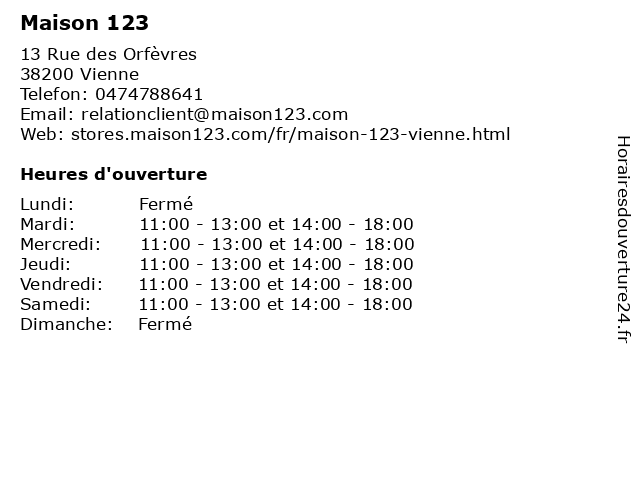 Maison 123

13 Rue des Orfèvres
38200 Vienne
Telefon: 0474788641
Email: relationclient@maison123.com
Web: stores.maison123.com/fr/maison-123-vienne.html

Heures d'ouverture

Lundi: Fermé
Mardi: 11:00 - 13:00 et 14:00 - 18:00
Mercredi: 11:00 - 13:00 et 14:00 - 18:00
Jeudi: 11:00 - 13:00 et 14:00 - 18:00
Vendredi: 11:00 - 13:00 et 14:00 - 18:00
Samedi: 11:00 - 13:00 et 14:00 - 18:00
Dimanche: Fermé

Horairesdouverture24.fr